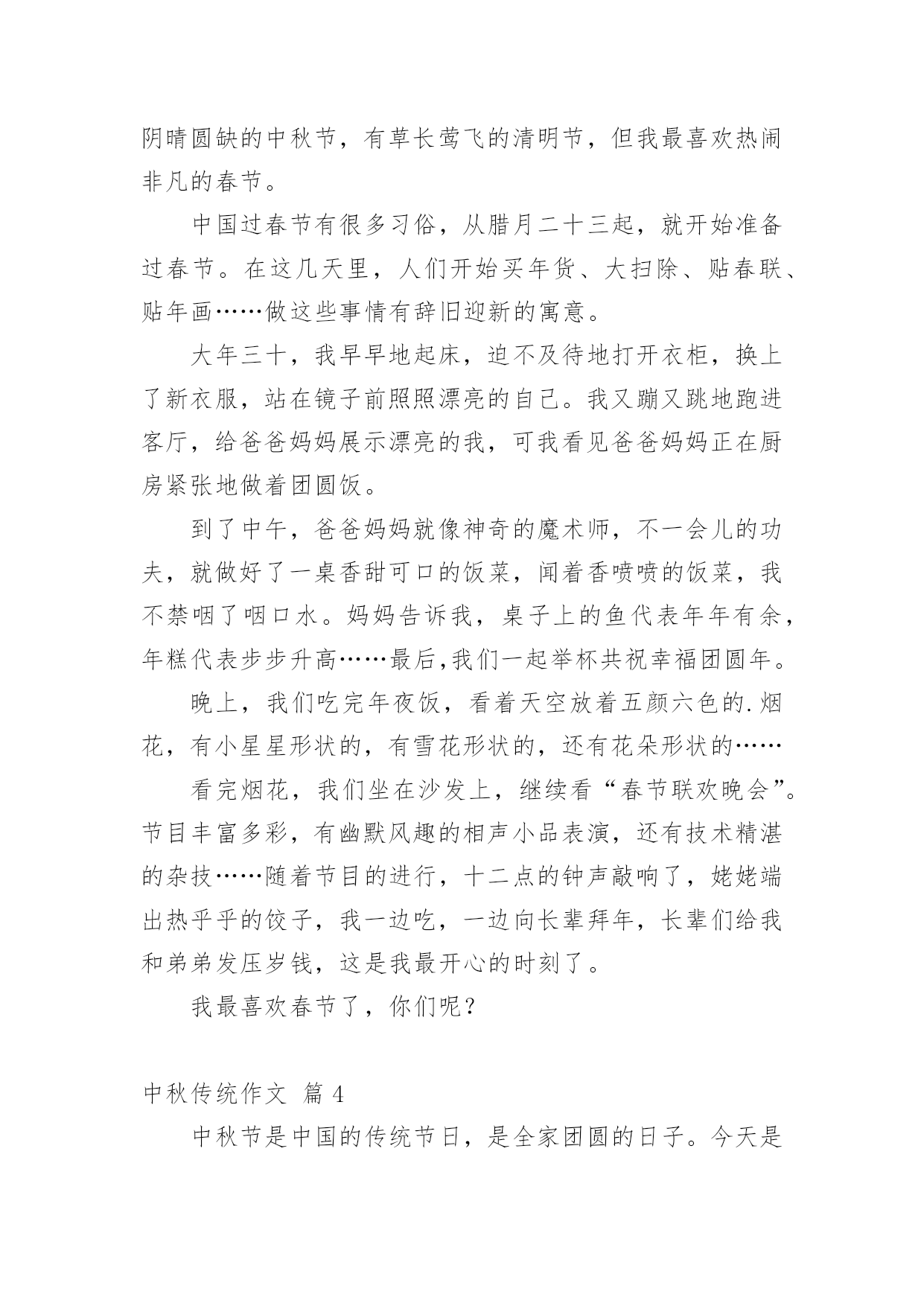 阴晴圆缺的中秋节，有草长莺飞的清明节，但我最喜欢热闹非凡的春节。

中国过春节有很多习俗，从腊月二十三起，就开始准备过春节。在这几天里，人们开始买年货、大扫除、贴春联、贴年画……做这些事情有辞旧迎新的寓意。

大年三十，我早早地起床，迫不及待地打开衣柜，换上了新衣服，站在镜子前照照漂亮的自己。我又蹦又跳地跑进客厅，给爸爸妈妈展示漂亮的我，可我看见爸爸妈妈正在厨房紧张地做着团圆饭。

到了中午，爸爸妈妈就像神奇的魔术师，不一会儿的功夫，就做好了一桌香甜可口的饭菜，闻着香喷喷的饭菜，我不禁咽了咽口水。妈妈告诉我，桌子上的鱼代表年年有余，年糕代表步步升高……最后,我们一起举杯共祝幸福团圆年。

晚上，我们吃完年夜饭，看着天空放着五颜六色的.烟花，有小星星形状的，有雪花形状的，还有花朵形状的……

看完烟花，我们坐在沙发上，继续看“春节联欢晚会”。节目丰富多彩，有幽默风趣的相声小品表演，还有技术精湛的杂技……随着节目的进行，十二点的钟声敲响了，姥姥端出热乎乎的饺子，我一边吃，一边向长辈拜年，长辈们给我和弟弟发压岁钱，这是我最开心的时刻了。

我最喜欢春节了，你们呢？

中秋传统作文 篇 4

中秋节是中国的传统节日，是全家团圆的日子。今天是